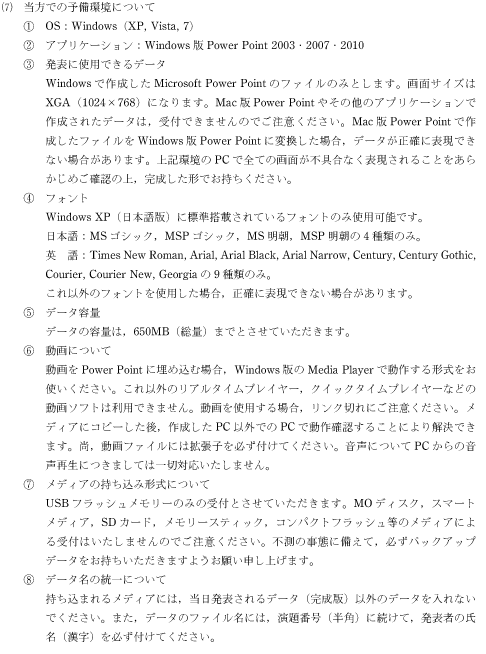 (7) 当方での予備環境について

① OS：Windows（XP, Vista, 7）

② アプリケーション：Windows 版 Power Point 2003・2007・2010

③ 発表に使用できるデータ

Windows で作成した Microsoft Power Point のファイルのみとします。画面サイズは XGA（1024×768）になります。Mac 版 Power Point やその他のアプリケーションで作成されたデータは，受付できませんのでご注意ください。Mac 版 Power Point で作成したファイルを Windows 版 Power Point に変換した場合，データが正確に表現できない場合があります。上記環境の PC で全ての画面が不具合なく表現されることをあらかじめご確認の上，完成した形でお持ちください。

④ フォント

Windows XP（日本語版）に標準搭載されているフォントのみ使用可能です。

日本語：MS ゴシック，MSP ゴシック，MS 明朝，MSP 明朝の 4 種類のみ。

英　語：Times New Roman, Arial, Arial Black, Arial Narrow, Century, Century Gothic, Courier, Courier New, Georgia の 9 種類のみ。

これ以外のフォントを使用した場合，正確に表現できない場合があります。

⑤ データ容量

データの容量は，650MB（総量）までとさせていただきます。

⑥ 動画について

動画を Power Point に埋め込む場合，Windows 版の Media Player で動作する形式をお使いください。これ以外のリアルタイムプレイヤー，クイックタイムプレイヤーなどの動画ソフトは利用できません。動画を使用する場合，リンク切れにご注意ください。メディアにコピーした後，作成した PC 以外での PC で動作確認することにより解決できます。尚，動画ファイルには拡張子を必ず付けてください。音声について PC からの音声再生につきましては一切対応いたしません。

⑦ メディアの持ち込み形式について

USB フラッシュメモリーのみの受付とさせていただきます。MO ディスク，スマートメディア，SD カード，メモリースティック，コンパクトフラッシュ等のメディアによる受付はいたしませんのでご注意ください。不測の事態に備えて，必ずバックアップデータをお持ちいただきますようお願い申し上げます。

⑧ データ名の統一について

持ち込まれるメディアには，当日発表されるデータ（完成版）以外のデータを入れないでください。また，データのファイル名には，演題番号（半角）に続けて，発表者の氏名（漢字）を必ず付けてください。